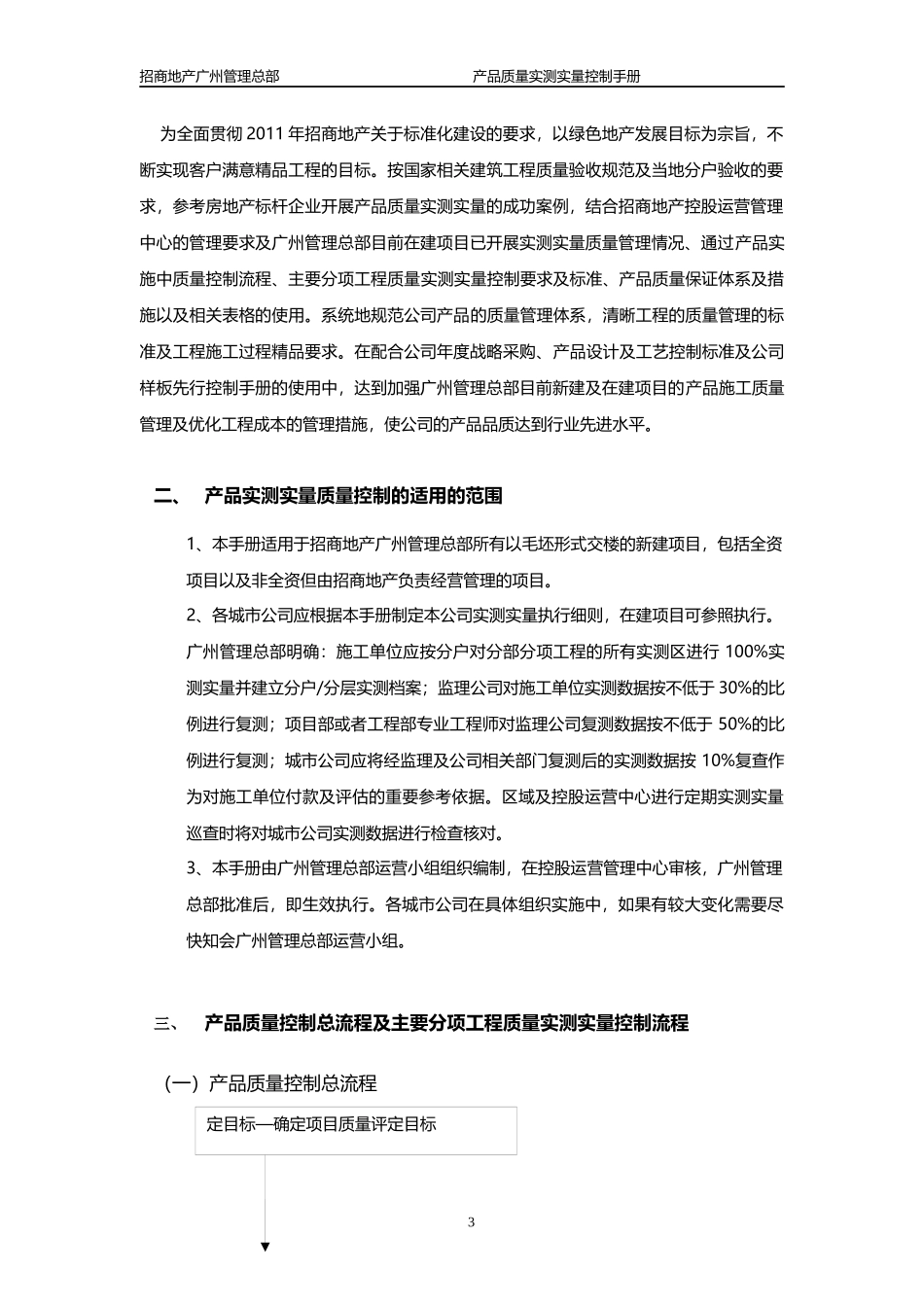 招商地产广州管理总部　　产品质量实测实量控制手册

为全面贯彻 2011 年招商地产关于标准化建设的要求，以绿色地产发展目标为宗旨，不断实现客户满意精品工程的目标。按国家相关建筑工程质量验收规范及当地分户验收的要求，参考房地产标杆企业开展产品质量实测实量的成功案例，结合招商地产控股运营管理中心的管理要求及广州管理总部目前在建项目已开展实测实量质量管理情况、通过产品实施中质量控制流程、主要分项工程质量实测实量控制要求及标准、产品质量保证体系及措施以及相关表格的使用。系统地规范公司产品的质量管理体系，清晰工程的质量管理的标准及工程施工过程精品要求。在配合公司年度战略采购、产品设计及工艺控制标准及公司样板先行控制手册的使用中，达到加强广州管理总部目前新建及在建项目的产品施工质量管理及优化工程成本的管理措施，使公司的产品品质达到行业先进水平。

二、　产品实测实量质量控制的适用的范围

1、本手册适用于招商地产广州管理总部所有以毛坯形式交楼的新建项目，包括全资项目以及非全资但由招商地产负责经营管理的项目。

2、各城市公司应根据本手册制定本公司实测实量执行细则，在建项目可参照执行。广州管理总部明确：施工单位应按分户对分部分项工程的所有实测区进行 100%实测实量并建立分户/分层实测档案；监理公司对施工单位实测数据按不低于 30%的比例进行复测；项目部或者工程部专业工程师对监理公司复测数据按不低于 50%的比例进行复测；城市公司应将经监理及公司相关部门复测后的实测数据按 10%复查作为对施工单位付款及评估的重要参考依据。区域及控股运营中心进行定期实测实量巡查时将对城市公司实测数据进行检查核对。

3、本手册由广州管理总部运营小组组织编制，在控股运营管理中心审核，广州管理总部批准后，即生效执行。各城市公司在具体组织实施中，如果有较大变化需要尽快知会广州管理总部运营小组。

三、　产品质量控制总流程及主要分项工程质量实测实量控制流程

（一）产品质量控制总流程

定目标—确定项目质量评定目标

3